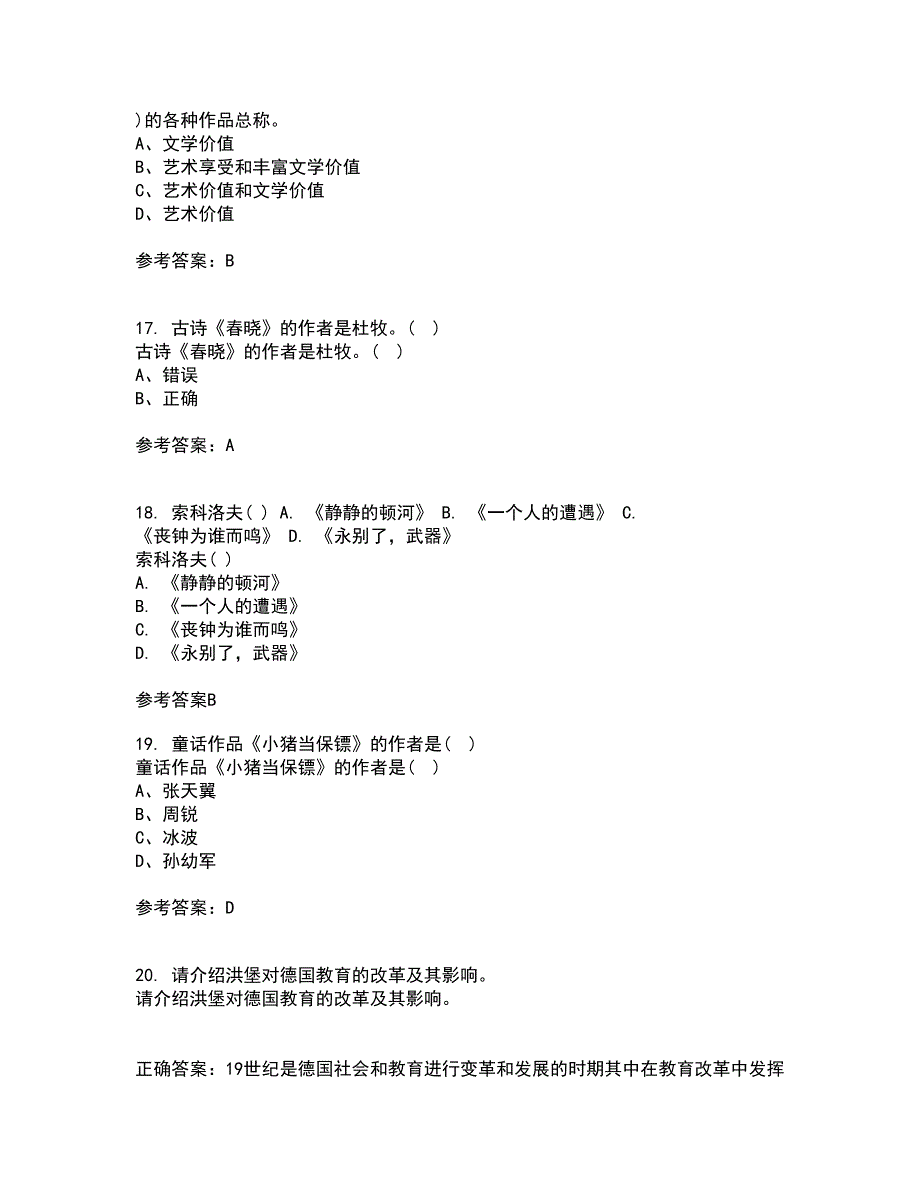 )的各种作品总称。
A、文学价值
B、艺术享受和丰富文学价值
C、艺术价值和文学价值
D、艺术价值

参考答案：B

17. 古诗《春晓》的作者是杜牧。( )
古诗《春晓》的作者是杜牧。( )
A、错误
B、正确

参考答案：A

18. 索科洛夫( ) A. 《静静的顿河》 B. 《一个人的遭遇》 C. 《丧钟为谁而鸣》 D. 《永别了，武器》
索科洛夫( )
A. 《静静的顿河》
B. 《一个人的遭遇》
C. 《丧钟为谁而鸣》
D. 《永别了，武器》

参考答案B

19. 童话作品《小猪当保镖》的作者是( )
童话作品《小猪当保镖》的作者是( )
A、张天翼
B、周锐
C、冰波
D、孙幼军

参考答案：D

20. 请介绍洪堡对德国教育的改革及其影响。
请介绍洪堡对德国教育的改革及其影响。

正确答案：19世纪是德国社会和教育进行变革和发展的时期其中在教育改革中发挥